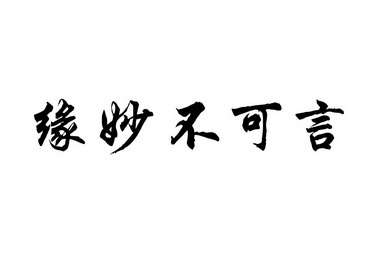 缘妙不可言